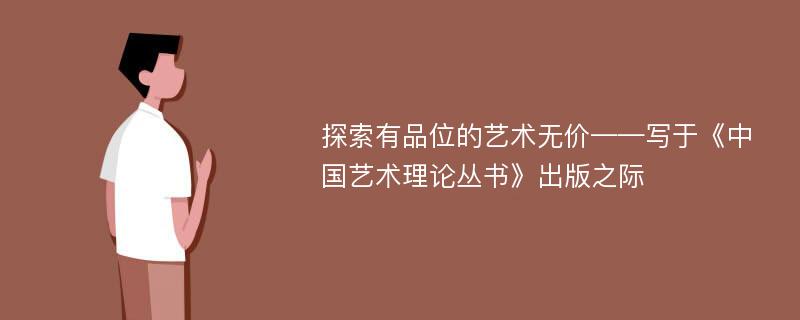 探索有品位的艺术无价——写于《中国艺术理论丛书》出版之际